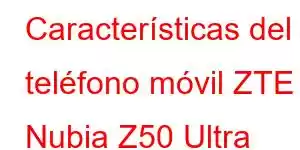 Características del teléfono móvil ZTE Nubia Z50 Ultra